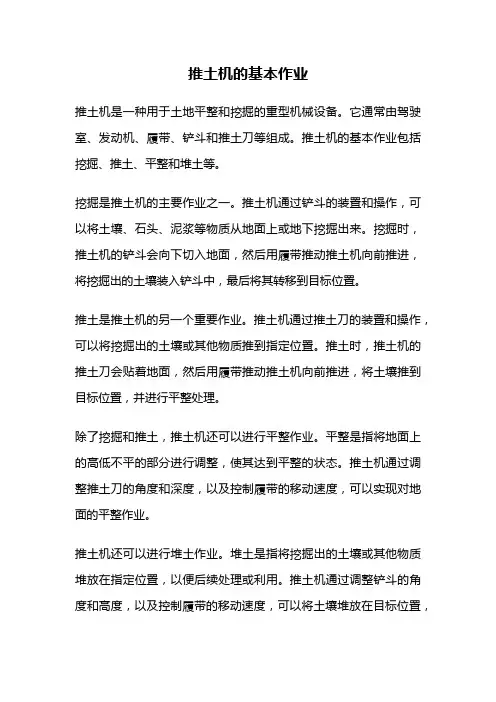 推土机的基本作业

推土机是一种用于土地平整和挖掘的重型机械设备。它通常由驾驶室、发动机、履带、铲斗和推土刀等组成。推土机的基本作业包括挖掘、推土、平整和堆土等。

挖掘是推土机的主要作业之一。推土机通过铲斗的装置和操作，可以将土壤、石头、泥浆等物质从地面上或地下挖掘出来。挖掘时，推土机的铲斗会向下切入地面，然后用履带推动推土机向前推进，将挖掘出的土壤装入铲斗中，最后将其转移到目标位置。

推土是推土机的另一个重要作业。推土机通过推土刀的装置和操作，可以将挖掘出的土壤或其他物质推到指定位置。推土时，推土机的推土刀会贴着地面，然后用履带推动推土机向前推进，将土壤推到目标位置，并进行平整处理。

除了挖掘和推土，推土机还可以进行平整作业。平整是指将地面上的高低不平的部分进行调整，使其达到平整的状态。推土机通过调整推土刀的角度和深度，以及控制履带的移动速度，可以实现对地面的平整作业。

推土机还可以进行堆土作业。堆土是指将挖掘出的土壤或其他物质堆放在指定位置，以便后续处理或利用。推土机通过调整铲斗的角度和高度，以及控制履带的移动速度，可以将土壤堆放在目标位置，